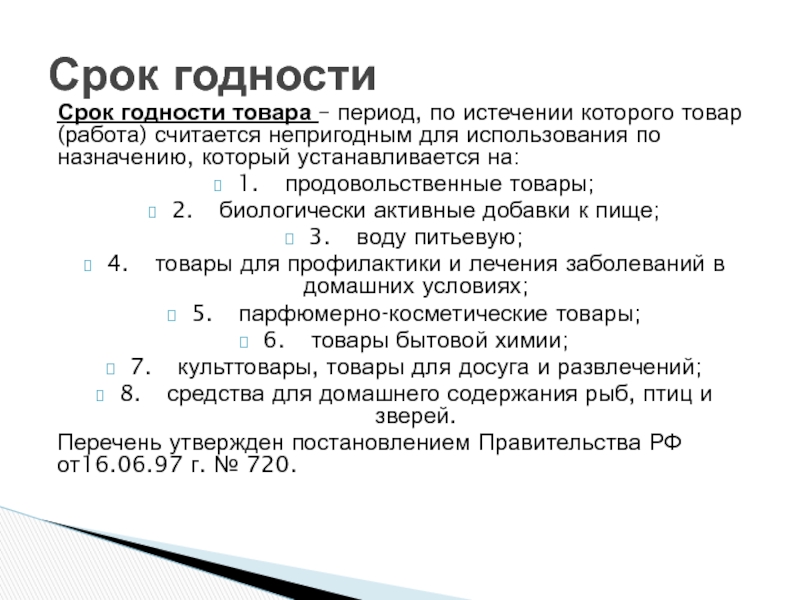 Срок годности

Срок годности товара – период, по истечении которого товар (работа) считается непригодным для использования по назначению, который устанавливается на:

1. продовольственные товары;
2. биологически активные добавки к пище;
3. воду питьевую;
4. товары для профилактики и лечения заболеваний в домашних условиях;
5. парфюмерно-косметические товары;
6. товары бытовой химии;
7. культтовары, товары для досуга и развлечений;
8. средства для домашнего содержания рыб, птиц и зверей.

Перечень утвержден постановлением Правительства РФ от16.06.97 г. № 720.